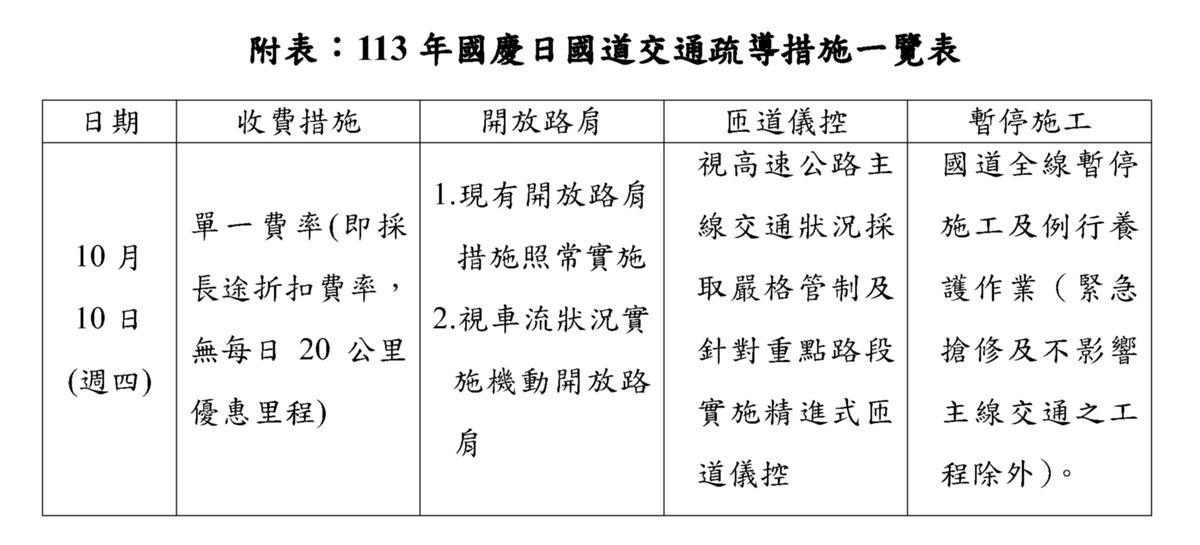 附表：113 年國慶日國道交通疏導措施一覽表

| 日期 | 收費措施 | 開放路肩 | 匝道儀控 | 暫停施工 |
|---|---|---|---|---|
| 10 月 10 日 (週四) | 單一費率(即採長途折扣費率，無每日 20 公里優惠里程) | 1.現有開放路肩措施照常實施 2.視車流狀況實施機動開放路肩 | 視高速公路主線交通狀況採取嚴格管制及針對重點路段實施精進式匝道儀控 | 國道全線暫停施工及例行養護作業（緊急搶修及不影響主線交通之工程除外）。 |